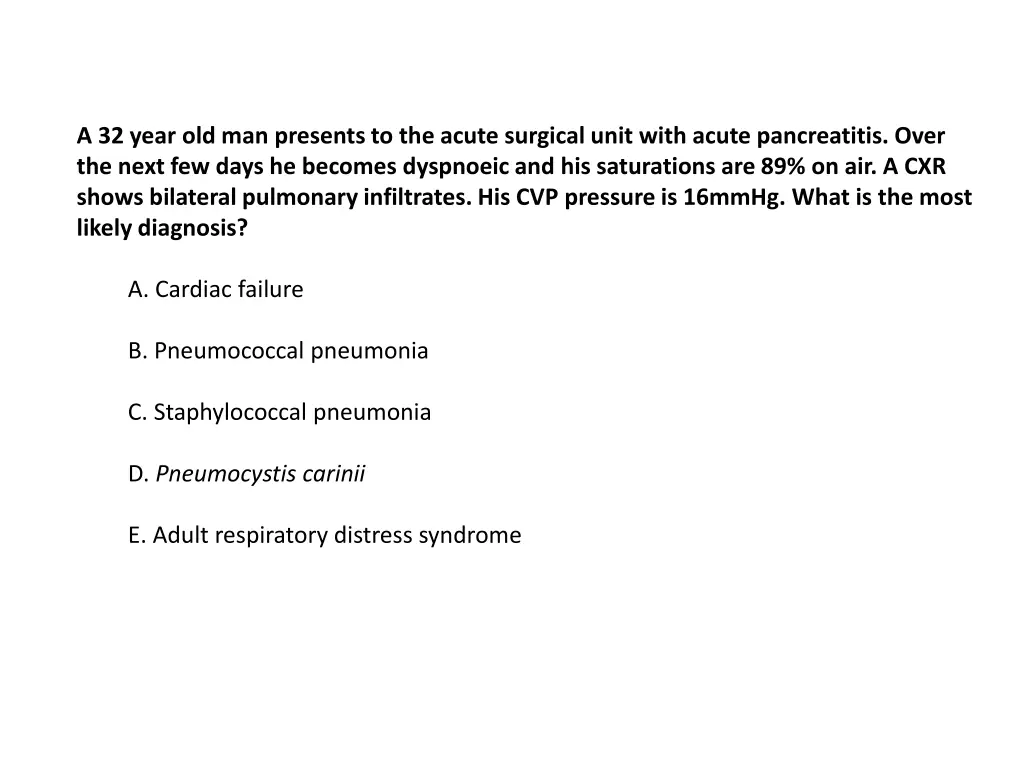 A 32 year old man presents to the acute surgical unit with acute pancreatitis. Over the next few days he becomes dyspnoeic and his saturations are 89% on air. A CXR shows bilateral pulmonary infiltrates. His CVP pressure is 16mmHg. What is the most likely diagnosis?

A. Cardiac failure

B. Pneumococcal pneumonia

C. Staphylococcal pneumonia

D. Pneumocystis carinii

E. Adult respiratory distress syndrome